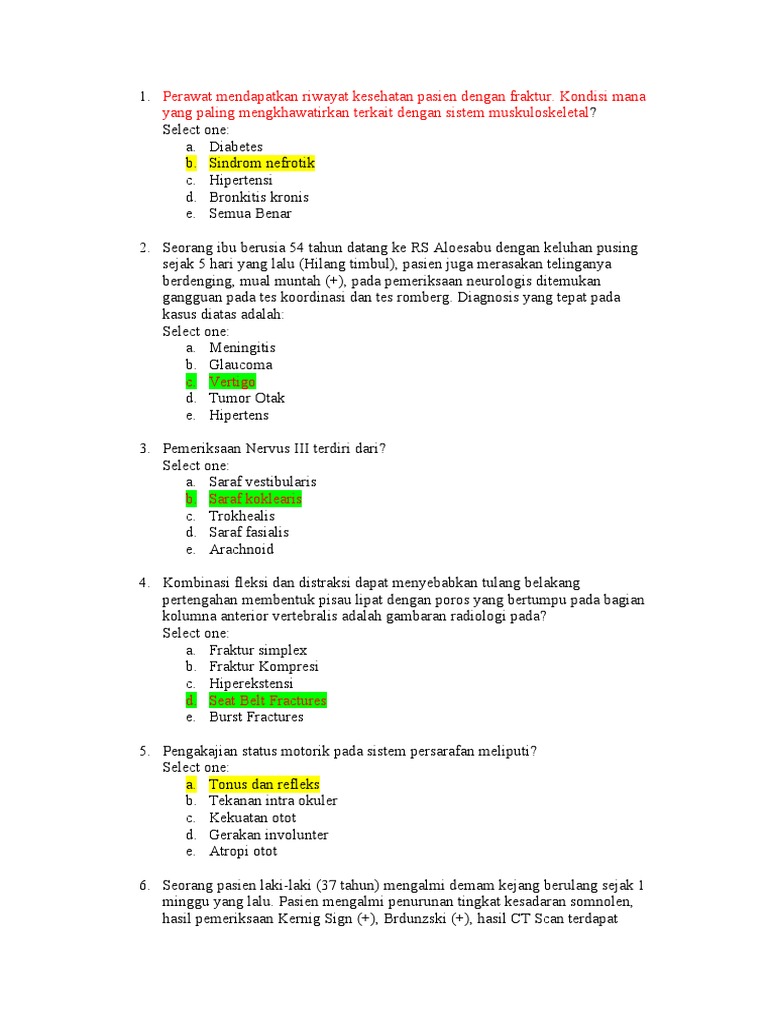 1. Perawat mendapatkan riwayat kesehatan pasien dengan fraktur. Kondisi mana yang paling mengkhawatirkan terkait dengan sistem muskuloskeletal?
Select one:
a. Diabetes
b. Sindrom nefrotik
c. Hipertensi
d. Bronkitis kronis
e. Semua Benar

2. Seorang ibu berusia 54 tahun datang ke RS Aloesabu dengan keluhan pusing sejak 5 hari yang lalu (Hilang timbul), pasien juga merasakan telinganya berdenging, mual muntah (+), pada pemeriksaan neurologis ditemukan gangguan pada tes koordinasi dan tes romberg. Diagnosis yang tepat pada kasus diatas adalah:
Select one:
a. Meningitis
b. Glaucoma
c. Vertigo
d. Tumor Otak
e. Hipertens

3. Pemeriksaan Nervus III terdiri dari?
Select one:
a. Saraf vestibularis
b. Saraf koklearis
c. Trokhealis
d. Saraf fasialis
e. Arachnoid

4. Kombinasi fleksi dan distraksi dapat menyebabkan tulang belakang pertengahan membentuk pisau lipat dengan poros yang bertumpu pada bagian kolumna anterior vertebralis adalah gambaran radiologi pada?
Select one:
a. Fraktur simplex
b. Fraktur Kompresi
c. Hiperekstensi
d. Seat Belt Fractures
e. Burst Fractures

5. Pengakajian status motorik pada sistem persarafan meliputi?
Select one:
a. Tonus dan refleks
b. Tekanan intra okuler
c. Kekuatan otot
d. Gerakan involunter
e. Atropi otot

6. Seorang pasien laki-laki (37 tahun) mengalmi demam kejang berulang sejak 1 minggu yang lalu. Pasien mengalmi penurunan tingkat kesadaran somnolen, hasil pemeriksaan Kernig Sign (+), Brdunzski (+), hasil CT Scan terdapat